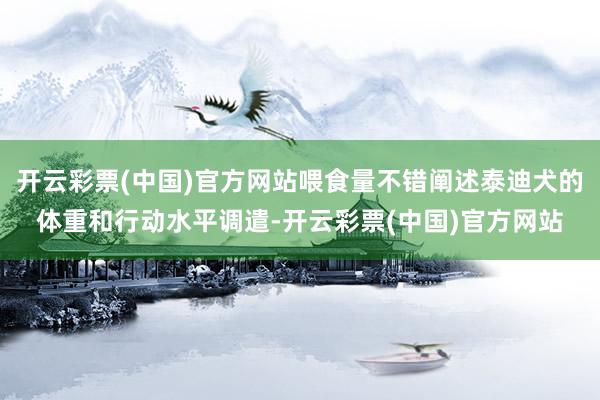 开云彩票(中国)官方网站喂食量不错阐述泰迪犬的体重和行动水平调遣-开云彩票(中国)官方网站